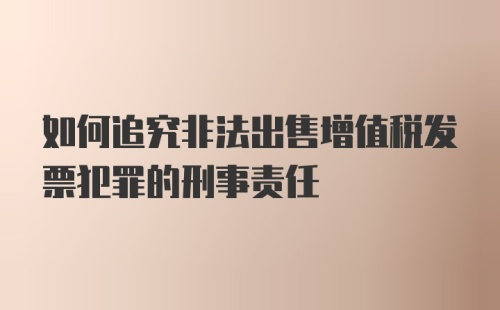 如何追究非法出售增值税发票犯罪的刑事责任